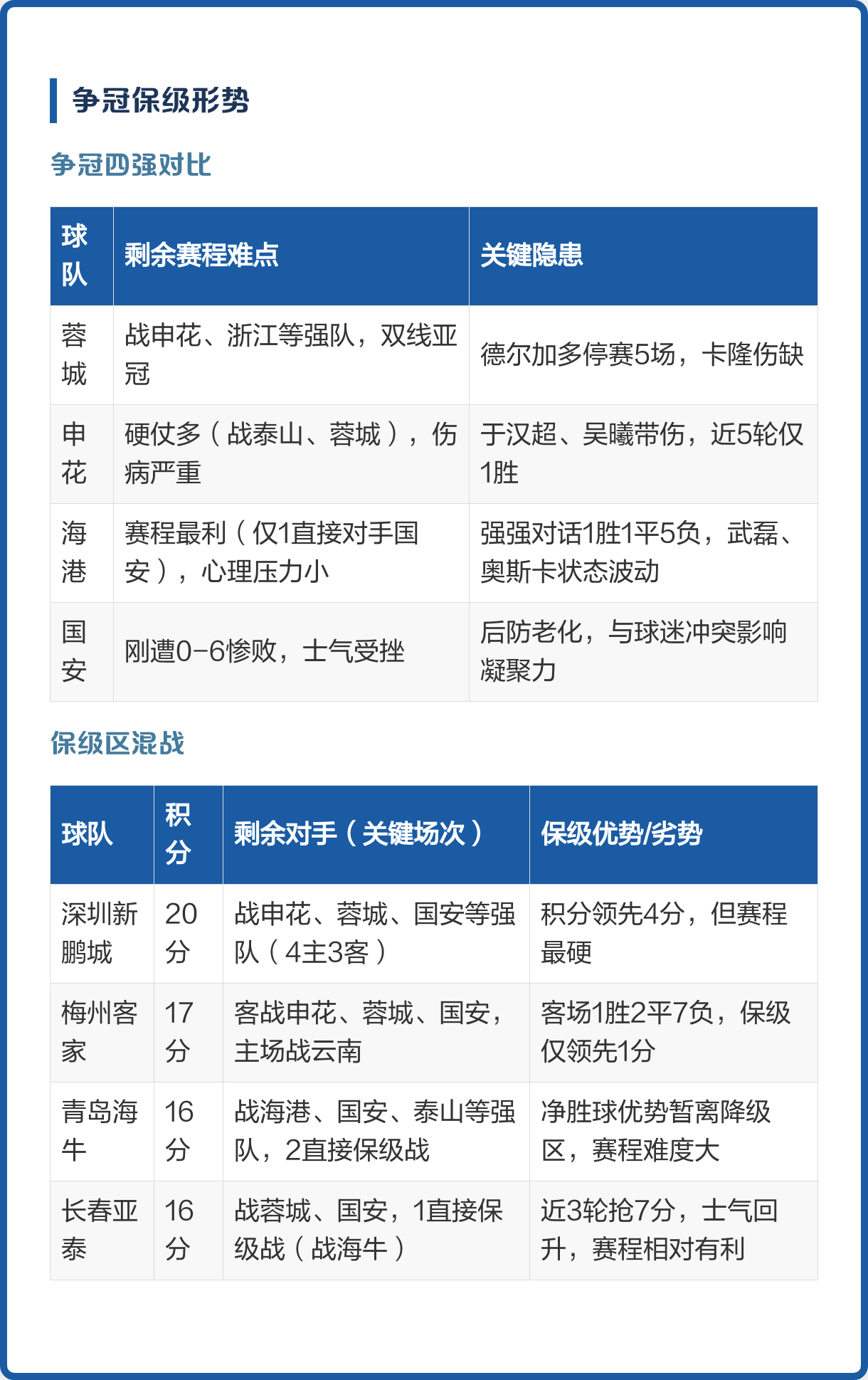 争冠保级形势

争冠四强对比

| 球队 | 剩余赛程难点 | 关键隐患 |
|---|---|---|
| 蓉城 | 战申花、浙江等强队，双线亚冠 | 德尔加多停赛5场，卡隆伤缺 |
| 申花 | 硬仗多（战泰山、蓉城），伤病严重 | 于汉超、吴曦带伤，近5轮仅1胜 |
| 海港 | 赛程最利（仅1直接对手国安），心理压力小 | 强强对话1胜1平5负，武磊、奥斯卡状态波动 |
| 国安 | 刚遭0-6惨败，士气受挫 | 后防老化，与球迷冲突影响凝聚力 |

保级区混战

| 球队 | 积分 | 剩余对手（关键场次） | 保级优势/劣势 |
|---|---|---|---|
| 深圳新鹏城 | 20分 | 战申花、蓉城、国安等强队（4主3客） | 积分领先4分，但赛程最硬 |
| 梅州客家 | 17分 | 客战申花、蓉城、国安，主场战云南 | 客场1胜2平7负，保级仅领先1分 |
| 青岛海牛 | 16分 | 战海港、国安、泰山等强队，2直接保级战 | 净胜球优势暂离降级区，赛程难度大 |
| 长春亚泰 | 16分 | 战蓉城、国安，1直接保级战（战海牛） | 近3轮抢7分，士气回升，赛程相对有利 |